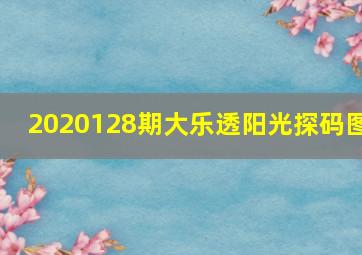 2020128期大乐透阳光探码图